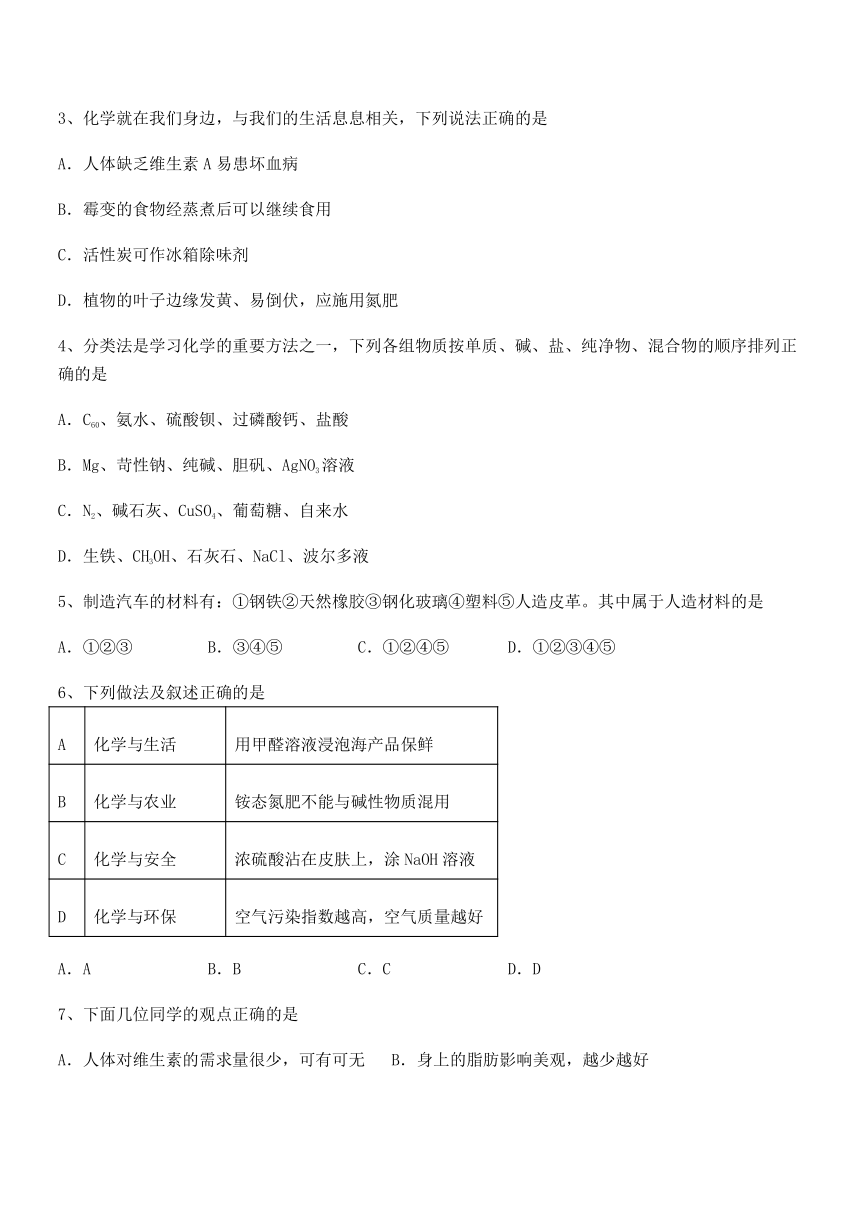 3、化学就在我们身边，与我们的生活息息相关，下列说法正确的是

A．人体缺乏维生素 A 易患坏血病

B．霉变的食物经蒸煮后可以继续食用

C．活性炭可作冰箱除味剂

D．植物的叶子边缘发黄、易倒伏，应施用氮肥

4、分类法是学习化学的重要方法之一，下列各组物质按单质、碱、盐、纯净物、混合物的顺序排列正确的是

A．$C_{60}$、氨水、硫酸钡、过磷酸钙、盐酸

B．Mg、苛性钠、纯碱、胆矾、$AgNO_3$溶液

C．$N_2$、碱石灰、$CuSO_4$、葡萄糖、自来水

D．生铁、$CH_3OH$、石灰石、NaCl、波尔多液

5、制造汽车的材料有：①钢铁②天然橡胶③钢化玻璃④塑料⑤人造皮革。其中属于人造材料的是

A．①②③　　B．③④⑤　　C．①②④⑤　　D．①②③④⑤

6、下列做法及叙述正确的是

| A | 化学与生活 | 用甲醛溶液浸泡海产品保鲜 |
|---|---|---|
| B | 化学与农业 | 铵态氮肥不能与碱性物质混用 |
| C | 化学与安全 | 浓硫酸沾在皮肤上，涂 NaOH 溶液 |
| D | 化学与环保 | 空气污染指数越高，空气质量越好 |

A．A　　B．B　　C．C　　D．D

7、下面几位同学的观点正确的是

A．人体对维生素的需求量很少，可有可无　　B．身上的脂肪影响美观，越少越好